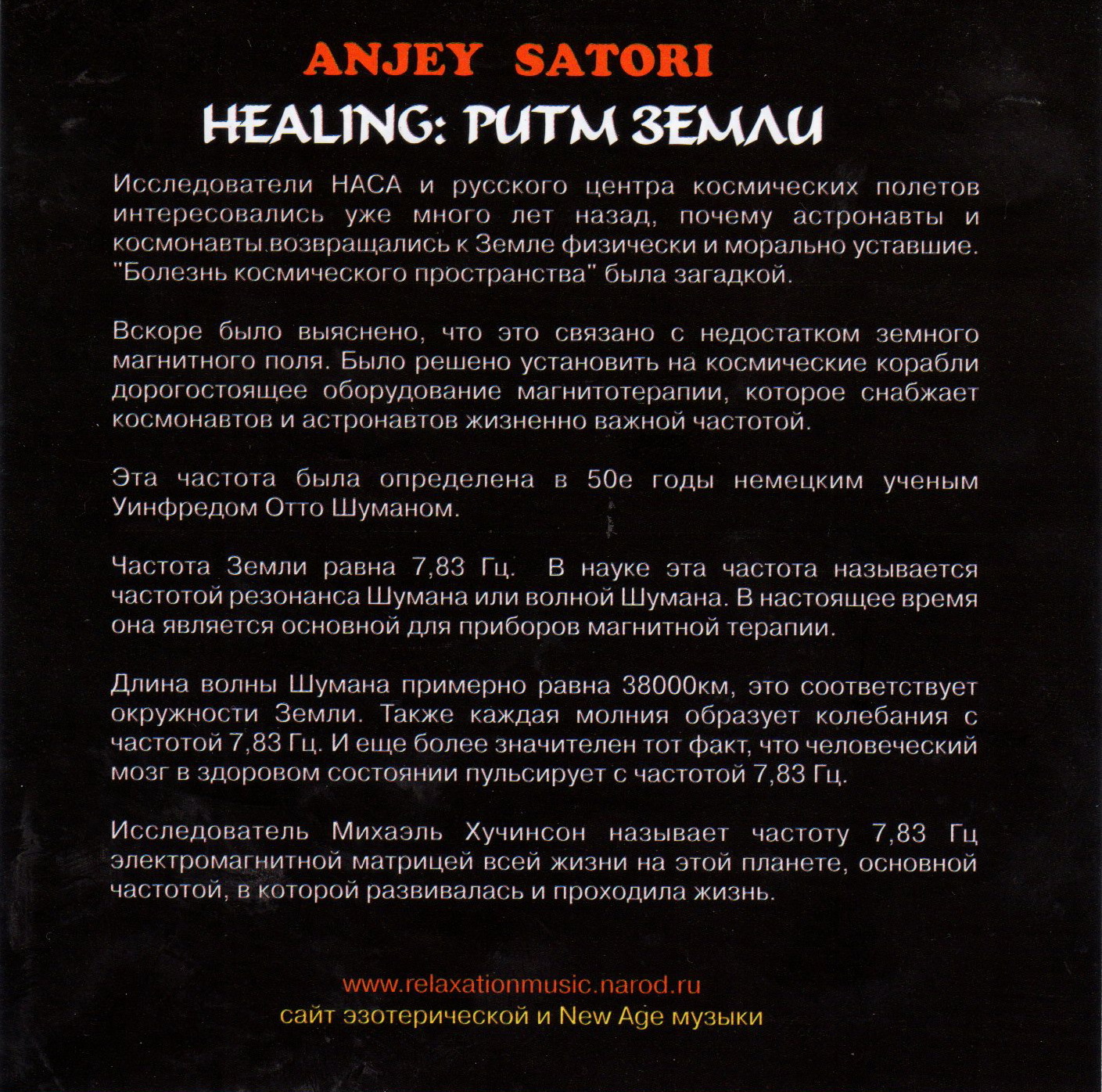 ANJEY SATORI
HEALING: РИТМ ЗЕМЛИ

Исследователи НАСА и русского центра космических полетов интересовались уже много лет назад, почему астронавты и космонавты возвращались к Земле физически и морально уставшие. "Болезнь космического пространства" была загадкой.

Вскоре было выяснено, что это связано с недостатком земного магнитного поля. Было решено установить на космические корабли дорогостоящее оборудование магнитотерапии, которое снабжает космонавтов и астронавтов жизненно важной частотой.

Эта частота была определена в 50е годы немецким ученым Уинфредом Отто Шуманом.

Частота Земли равна 7,83 Гц. В науке эта частота называется частотой резонанса Шумана или волной Шумана. В настоящее время она является основной для приборов магнитной терапии.

Длина волны Шумана примерно равна 38000км, это соответствует окружности Земли. Также каждая молния образует колебания с частотой 7,83 Гц. И еще более значителен тот факт, что человеческий мозг в здоровом состоянии пульсирует с частотой 7,83 Гц.

Исследователь Михаэль Хучинсон называет частоту 7,83 Гц электромагнитной матрицей всей жизни на этой планете, основной частотой, в которой развивалась и проходила жизнь.

www.relaxationmusic.narod.ru
сайт эзотерической и New Age музыки